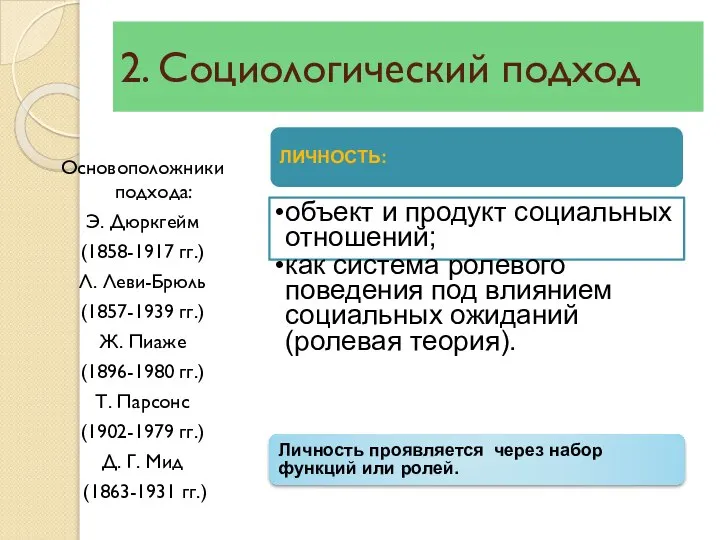 2. Социологический подход

Основоположники подхода:
Э. Дюркгейм
(1858-1917 гг.)
Л. Леви-Брюль
(1857-1939 гг.)
Ж. Пиаже
(1896-1980 гг.)
Т. Парсонс
(1902-1979 гг.)
Д. Г. Мид
(1863-1931 гг.)

ЛИЧНОСТЬ:

•объект и продукт социальных отношений;
•как система ролевого поведения под влиянием социальных ожиданий (ролевая теория).

Личность проявляется через набор функций или ролей.